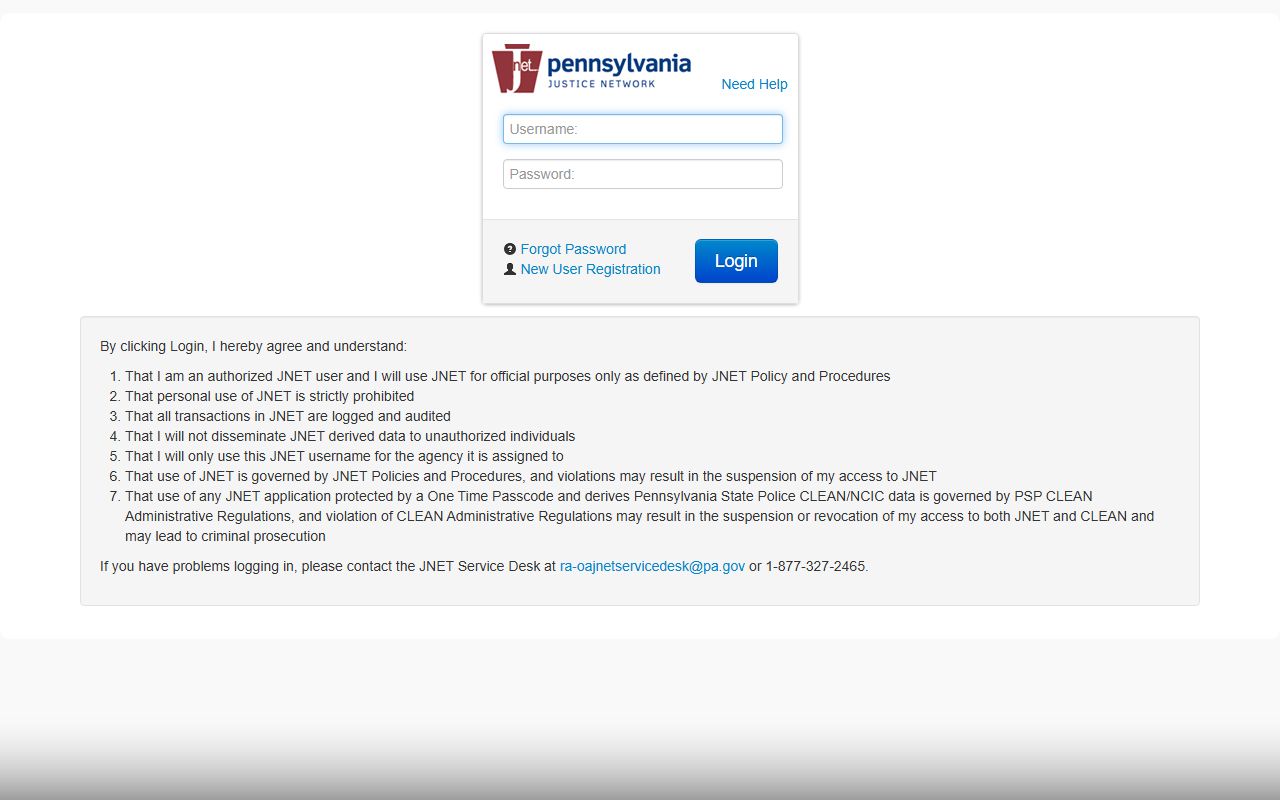 Jnet pennsylvania JUSTICE NETWORK

Need Help

Username:

Password:

Forgot Password
New User Registration

Login

By clicking Login, I hereby agree and understand:

1. That I am an authorized JNET user and I will use JNET for official purposes only as defined by JNET Policy and Procedures
2. That personal use of JNET is strictly prohibited
3. That all transactions in JNET are logged and audited
4. That I will not disseminate JNET derived data to unauthorized individuals
5. That I will only use this JNET username for the agency it is assigned to
6. That use of JNET is governed by JNET Policies and Procedures, and violations may result in the suspension of my access to JNET
7. That use of any JNET application protected by a One Time Passcode and derives Pennsylvania State Police CLEAN/NCIC data is governed by PSP CLEAN Administrative Regulations, and violation of CLEAN Administrative Regulations may result in the suspension or revocation of my access to both JNET and CLEAN and may lead to criminal prosecution

If you have problems logging in, please contact the JNET Service Desk at ra-oajnetservicedesk@pa.gov or 1-877-327-2465.